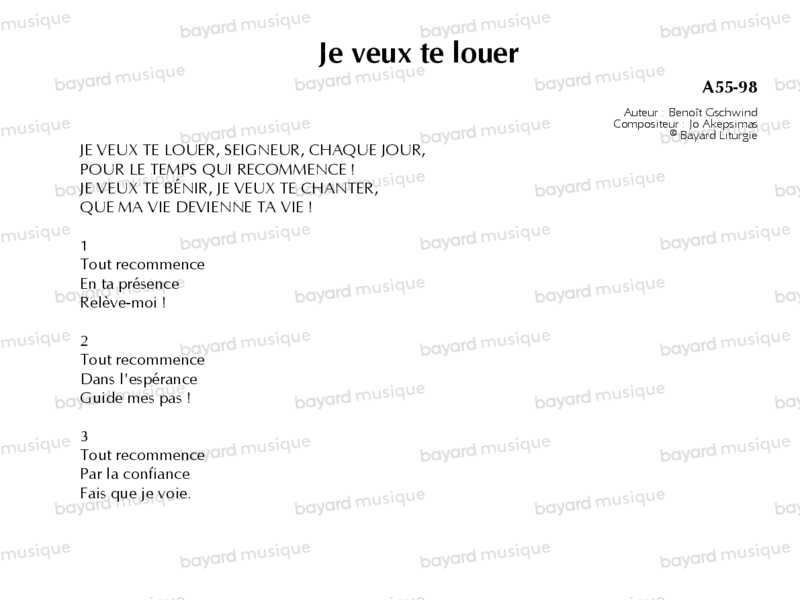 Je veux te louer

A55-98

Auteur : Benoît Gschwind
Compositeur : Jo Akepsimas
© Bayard Liturgie

JE VEUX TE LOUER, SEIGNEUR, CHAQUE JOUR,
POUR LE TEMPS QUI RECOMMENCE !
JE VEUX TE BÉNIR, JE VEUX TE CHANTER,
QUE MA VIE DEVIENNE TA VIE !

1
Tout recommence
En ta présence
Relève-moi !

2
Tout recommence
Dans l'espérance
Guide mes pas !

3
Tout recommence
Par la confiance
Fais que je voie.

bayard musique